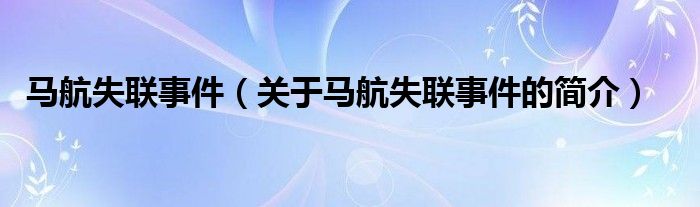 马航失联事件（关于马航失联事件的简介）